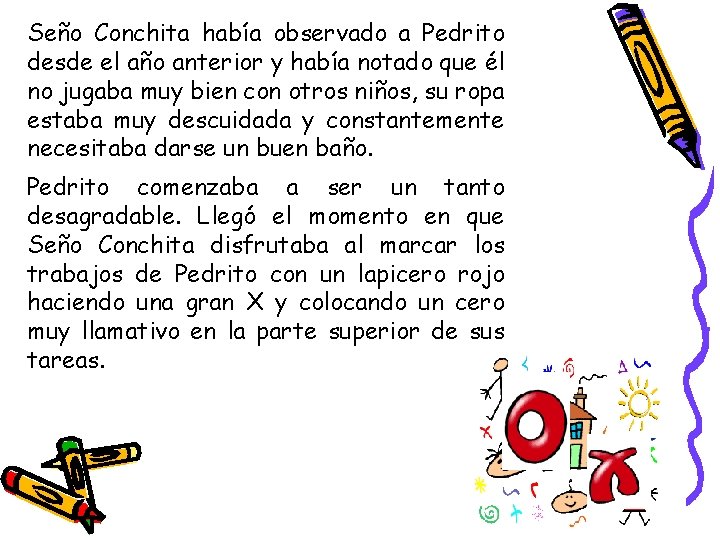 Seño Conchita había observado a Pedrito desde el año anterior y había notado que él no jugaba muy bien con otros niños, su ropa estaba muy descuidada y constantemente necesitaba darse un buen baño.

Pedrito comenzaba a ser un tanto desagradable. Llegó el momento en que Seño Conchita disfrutaba al marcar los trabajos de Pedrito con un lapicero rojo haciendo una gran X y colocando un cero muy llamativo en la parte superior de sus tareas.